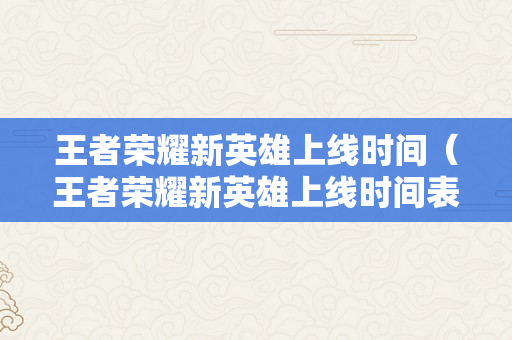 王者荣耀新英雄上线时间（王者荣耀新英雄上线时间表